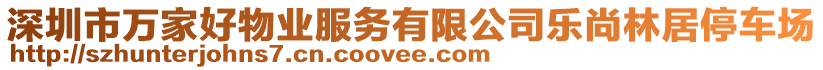 深圳市万家好物业服务有限公司乐尚林居停车场
http://szhunterjohns7.cn.coovee.com